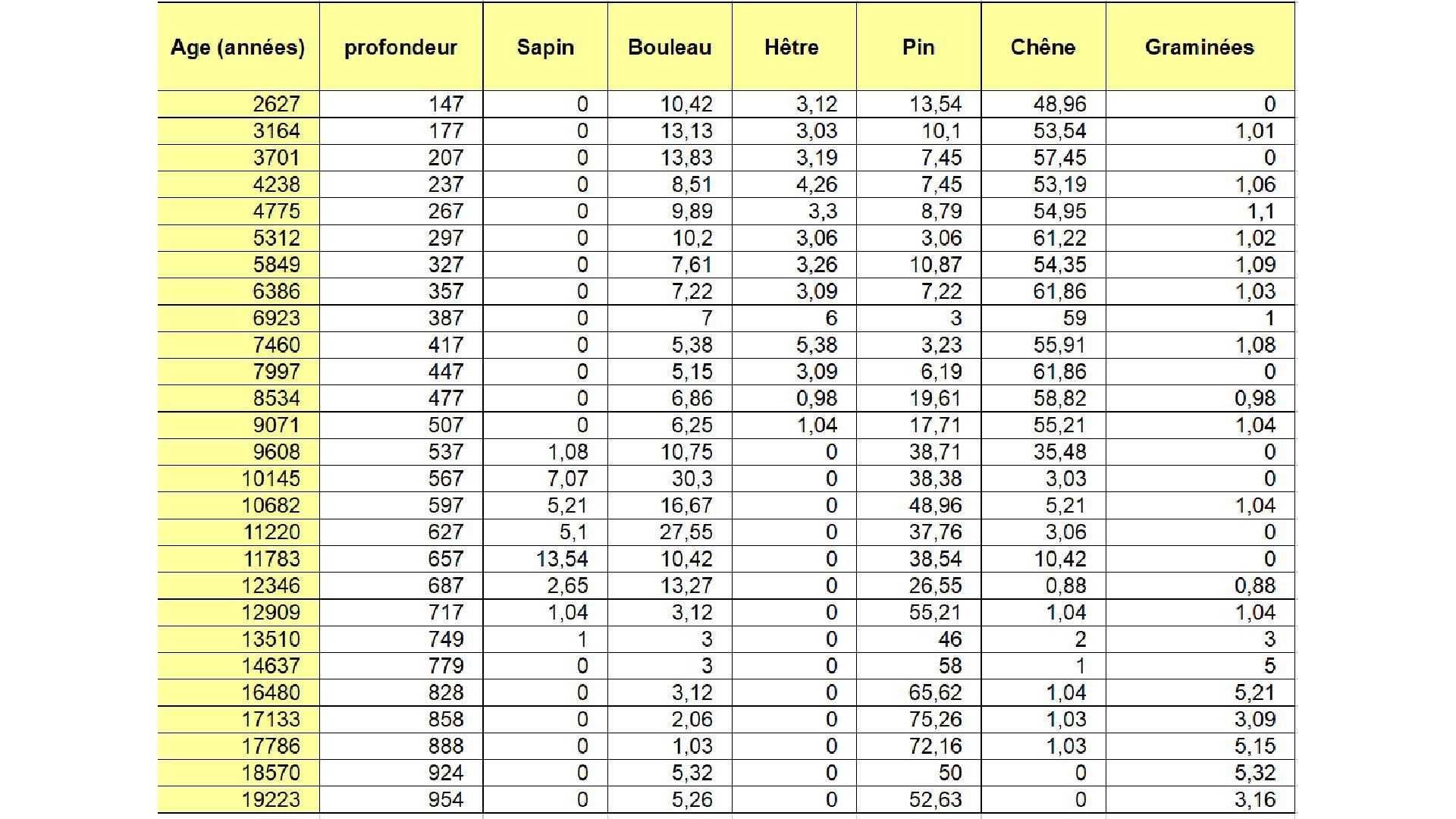 | Age (années) | profondeur | Sapin | Bouleau | Hêtre | Pin | Chêne | Graminées |
|---|---|---|---|---|---|---|---|
| 2627 | 147 | 0 | 10,42 | 3,12 | 13,54 | 48,96 | 0 |
| 3164 | 177 | 0 | 13,13 | 3,03 | 10,1 | 53,54 | 1,01 |
| 3701 | 207 | 0 | 13,83 | 3,19 | 7,45 | 57,45 | 0 |
| 4238 | 237 | 0 | 8,51 | 4,26 | 7,45 | 53,19 | 1,06 |
| 4775 | 267 | 0 | 9,89 | 3,3 | 8,79 | 54,95 | 1,1 |
| 5312 | 297 | 0 | 10,2 | 3,06 | 3,06 | 61,22 | 1,02 |
| 5849 | 327 | 0 | 7,61 | 3,26 | 10,87 | 54,35 | 1,09 |
| 6386 | 357 | 0 | 7,22 | 3,09 | 7,22 | 61,86 | 1,03 |
| 6923 | 387 | 0 | 7 | 6 | 3 | 59 | 1 |
| 7460 | 417 | 0 | 5,38 | 5,38 | 3,23 | 55,91 | 1,08 |
| 7997 | 447 | 0 | 5,15 | 3,09 | 6,19 | 61,86 | 0 |
| 8534 | 477 | 0 | 6,86 | 0,98 | 19,61 | 58,82 | 0,98 |
| 9071 | 507 | 0 | 6,25 | 1,04 | 17,71 | 55,21 | 1,04 |
| 9608 | 537 | 1,08 | 10,75 | 0 | 38,71 | 35,48 | 0 |
| 10145 | 567 | 7,07 | 30,3 | 0 | 38,38 | 3,03 | 0 |
| 10682 | 597 | 5,21 | 16,67 | 0 | 48,96 | 5,21 | 1,04 |
| 11220 | 627 | 5,1 | 27,55 | 0 | 37,76 | 3,06 | 0 |
| 11783 | 657 | 13,54 | 10,42 | 0 | 38,54 | 10,42 | 0 |
| 12346 | 687 | 2,65 | 13,27 | 0 | 26,55 | 0,88 | 0,88 |
| 12909 | 717 | 1,04 | 3,12 | 0 | 55,21 | 1,04 | 1,04 |
| 13510 | 749 | 1 | 3 | 0 | 46 | 2 | 3 |
| 14637 | 779 | 0 | 3 | 0 | 58 | 1 | 5 |
| 16480 | 828 | 0 | 3,12 | 0 | 65,62 | 1,04 | 5,21 |
| 17133 | 858 | 0 | 2,06 | 0 | 75,26 | 1,03 | 3,09 |
| 17786 | 888 | 0 | 1,03 | 0 | 72,16 | 1,03 | 5,15 |
| 18570 | 924 | 0 | 5,32 | 0 | 50 | 0 | 5,32 |
| 19223 | 954 | 0 | 5,26 | 0 | 52,63 | 0 | 3,16 |